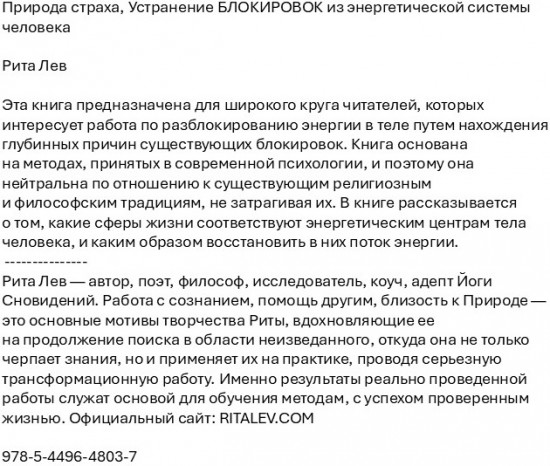 Природа страха, Устранение БЛОКИРОВОК из энергетической системы человека

Рита Лев

Эта книга предназначена для широкого круга читателей, которых интересует работа по разблокированию энергии в теле путем нахождения глубинных причин существующих блокировок. Книга основана на методах, принятых в современной психологии, и поэтому она нейтральна по отношению к существующим религиозным и философским традициям, не затрагивая их. В книге рассказывается о том, какие сферы жизни соответствуют энергетическим центрам тела человека, и каким образом восстановить в них поток энергии.
---------------
Рита Лев — автор, поэт, философ, исследователь, коуч, адепт Йоги Сновидений. Работа с сознанием, помощь другим, близость к Природе — это основные мотивы творчества Риты, вдохновляющие ее на продолжение поиска в области неизведанного, откуда она не только черпает знания, но и применяет их на практике, проводя серьезную трансформационную работу. Именно результаты реально проведенной работы служат основой для обучения методам, с успехом проверенным жизнью. Официальный сайт: RITALEV.COM

978-5-4496-4803-7